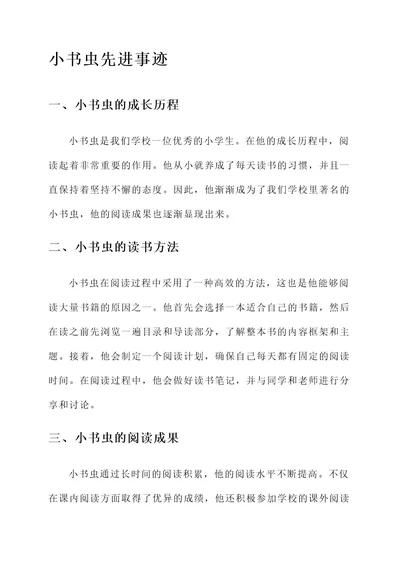 小书虫先进事迹

一、小书虫的成长历程

小书虫是我们学校一位优秀的小学生。在他的成长历程中，阅读起着非常重要的作用。他从小就养成了每天读书的习惯，并且一直保持着坚持不懈的态度。因此，他渐渐成为了我们学校里著名的小书虫，他的阅读成果也逐渐显现出来。

二、小书虫的读书方法

小书虫在阅读过程中采用了一种高效的方法，这也是他能够阅读大量书籍的原因之一。他首先会选择一本适合自己的书籍，然后在读之前先浏览一遍目录和导读部分，了解整本书的内容框架和主题。接着，他会制定一个阅读计划，确保自己每天都有固定的阅读时间。在阅读过程中，他会做好读书笔记，并与同学和老师进行分享和讨论。

三、小书虫的阅读成果

小书虫通过长时间的阅读积累，他的阅读水平不断提高。不仅在课内阅读方面取得了优异的成绩，他还积极参加学校的课外阅读